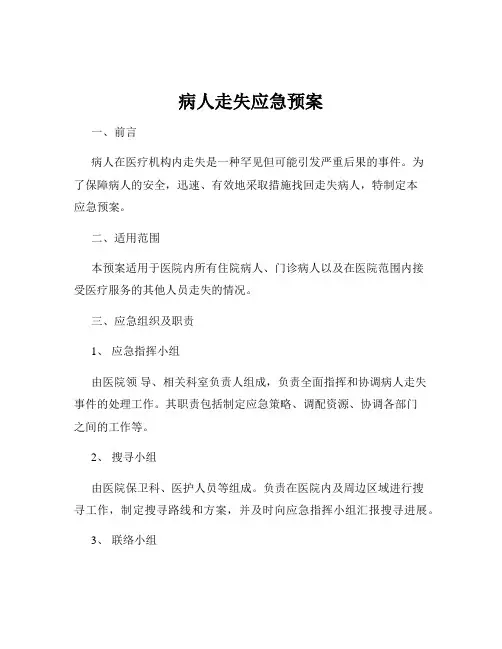 病人走失应急预案

一、前言

病人在医疗机构内走失是一种罕见但可能引发严重后果的事件。为了保障病人的安全，迅速、有效地采取措施找回走失病人，特制定本应急预案。

二、适用范围

本预案适用于医院内所有住院病人、门诊病人以及在医院范围内接受医疗服务的其他人员走失的情况。

三、应急组织及职责

1、 应急指挥小组

由医院领 导、相关科室负责人组成，负责全面指挥和协调病人走失事件的处理工作。其职责包括制定应急策略、调配资源、协调各部门之间的工作等。

2、 搜寻小组

由医院保卫科、医护人员等组成。负责在医院内及周边区域进行搜寻工作，制定搜寻路线和方案，并及时向应急指挥小组汇报搜寻进展。

3、 联络小组